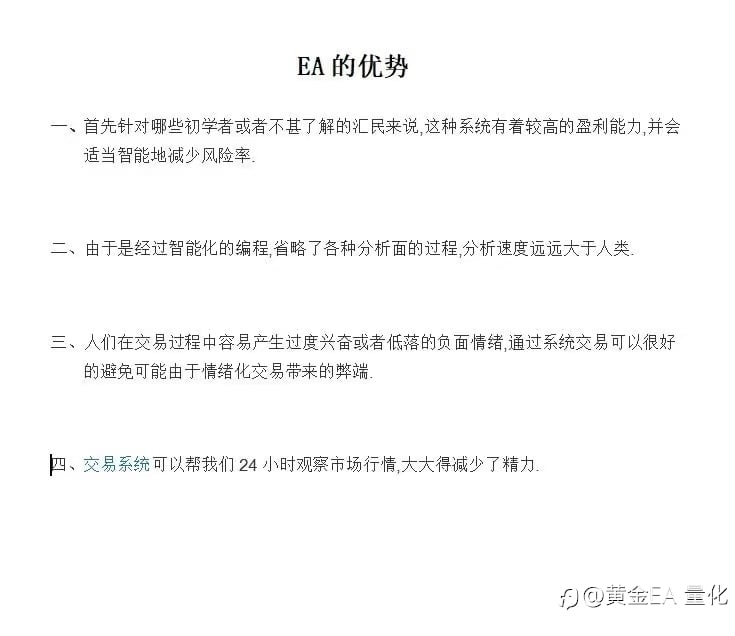 EA 的优势

一、首先针对哪些初学者或者不甚了解的汇民来说,这种系统有着较高的盈利能力,并会适当智能地减少风险率.

二、由于是经过智能化的编程,省略了各种分析面的过程,分析速度远远大于人类.

三、人们在交易过程中容易产生过度兴奋或者低落的负面情绪,通过系统交易可以很好的避免可能由于情绪化交易带来的弊端.

四、交易系统可以帮我们 24 小时观察市场行情,大大得减少了精力.

@黄金EA 量化